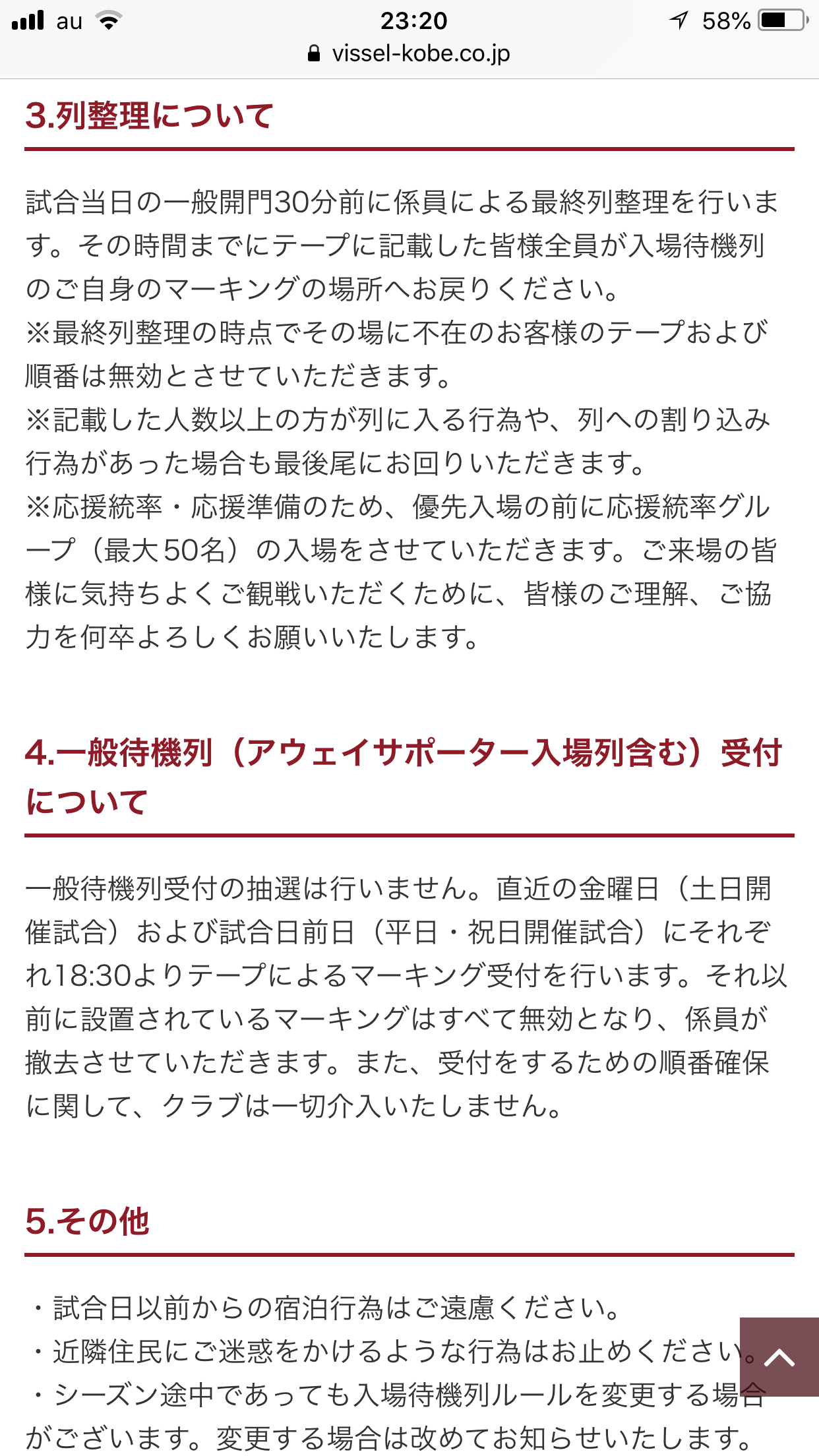 au 23:20 58%
vissel-kobe.co.jp

3.列整理について

試合当日の一般開門30分前に係員による最終列整理を行います。その時間までにテープに記載した皆様全員が入場待機列のご自身のマーキングの場所へお戻りください。
※最終列整理の時点でその場に不在のお客様のテープおよび順番は無効とさせていただきます。
※記載した人数以上の方が列に入る行為や、列への割り込み行為があった場合も最後尾にお回りいただきます。
※応援統率・応援準備のため、優先入場の前に応援統率グループ（最大50名）の入場をさせていただきます。ご来場の皆様に気持ちよくご観戦いただくために、皆様のご理解、ご協力を何卒よろしくお願いいたします。

4.一般待機列（アウェイサポーター入場列含む）受付について

一般待機列受付の抽選は行いません。直近の金曜日（土日開催試合）および試合日前日（平日・祝日開催試合）にそれぞれ18:30よりテープによるマーキング受付を行います。それ以前に設置されているマーキングはすべて無効となり、係員が撤去させていただきます。また、受付をするための順番確保に関して、クラブは一切介入いたしません。

5.その他

・試合日以前からの宿泊行為はご遠慮ください。
・近隣住民にご迷惑をかけるような行為はお止めください。
・シーズン途中であっても入場待機列ルールを変更する場合がございます。変更する場合は改めてお知らせいたします。